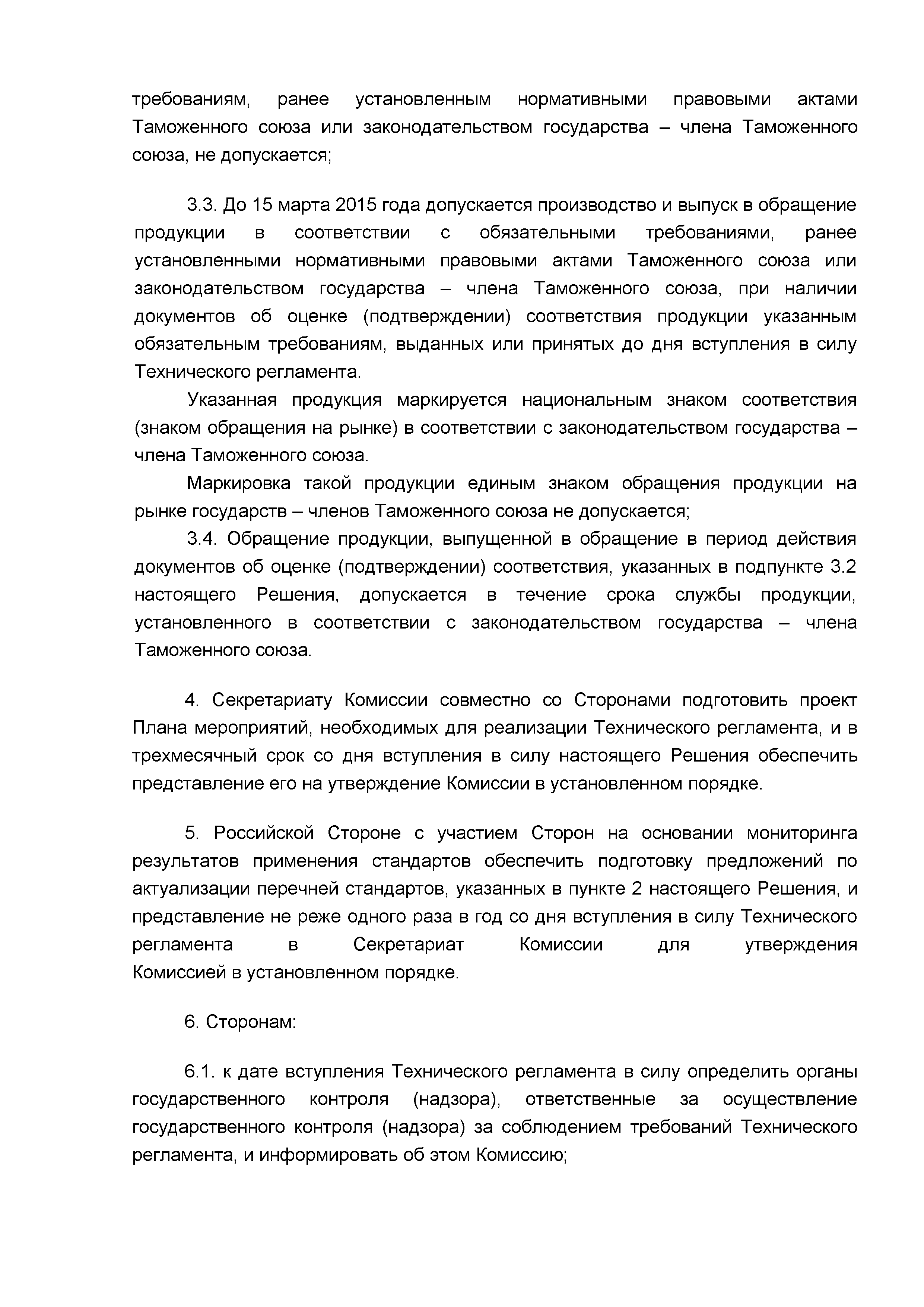 требованиям, ранее установленным нормативными правовыми актами Таможенного союза или законодательством государства – члена Таможенного союза, не допускается;

3.3. До 15 марта 2015 года допускается производство и выпуск в обращение продукции в соответствии с обязательными требованиями, ранее установленными нормативными правовыми актами Таможенного союза или законодательством государства – члена Таможенного союза, при наличии документов об оценке (подтверждении) соответствия продукции указанным обязательным требованиям, выданных или принятых до дня вступления в силу Технического регламента.

Указанная продукция маркируется национальным знаком соответствия (знаком обращения на рынке) в соответствии с законодательством государства – члена Таможенного союза.

Маркировка такой продукции единым знаком обращения продукции на рынке государств – членов Таможенного союза не допускается;

3.4. Обращение продукции, выпущенной в обращение в период действия документов об оценке (подтверждении) соответствия, указанных в подпункте 3.2 настоящего Решения, допускается в течение срока службы продукции, установленного в соответствии с законодательством государства – члена Таможенного союза.

4. Секретариату Комиссии совместно со Сторонами подготовить проект Плана мероприятий, необходимых для реализации Технического регламента, и в трехмесячный срок со дня вступления в силу настоящего Решения обеспечить представление его на утверждение Комиссии в установленном порядке.

5. Российской Стороне с участием Сторон на основании мониторинга результатов применения стандартов обеспечить подготовку предложений по актуализации перечней стандартов, указанных в пункте 2 настоящего Решения, и представление не реже одного раза в год со дня вступления в силу Технического регламента в Секретариат Комиссии для утверждения Комиссией в установленном порядке.

6. Сторонам:

6.1. к дате вступления Технического регламента в силу определить органы государственного контроля (надзора), ответственные за осуществление государственного контроля (надзора) за соблюдением требований Технического регламента, и информировать об этом Комиссию;